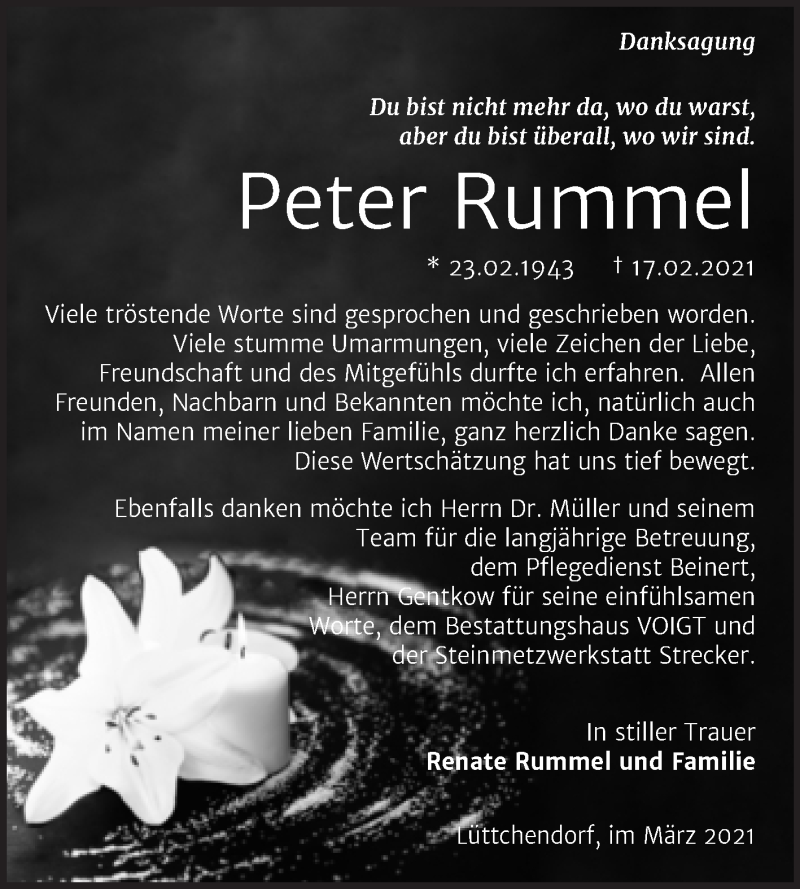 Danksagung

Du bist nicht mehr da, wo du warst,
aber du bist überall, wo wir sind.

Peter Rummel

* 23.02.1943 † 17.02.2021

Viele tröstende Worte sind gesprochen und geschrieben worden. Viele stumme Umarmungen, viele Zeichen der Liebe, Freundschaft und des Mitgefühls durfte ich erfahren. Allen Freunden, Nachbarn und Bekannten möchte ich, natürlich auch im Namen meiner lieben Familie, ganz herzlich Danke sagen. Diese Wertschätzung hat uns tief bewegt.

Ebenfalls danken möchte ich Herrn Dr. Müller und seinem Team für die langjährige Betreuung, dem Pflegedienst Beinert, Herrn Gentkow für seine einfühlsamen Worte, dem Bestattungshaus VOIGT und der Steinmetzwerkstatt Strecker.

In stiller Trauer
Renate Rummel und Familie

Lüttchendorf, im März 2021